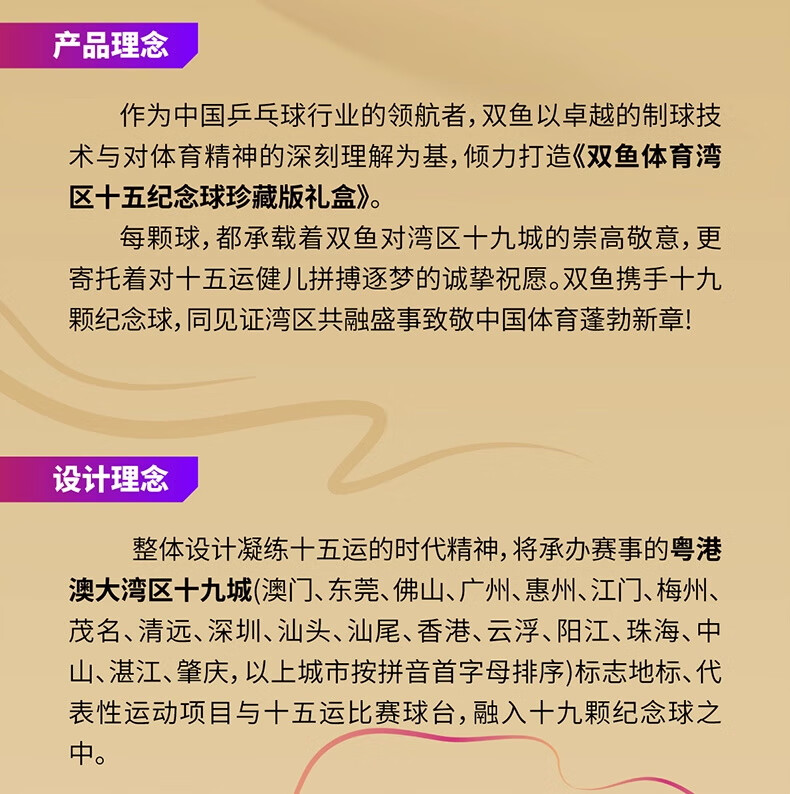 产品理念

作为中国乒乓球行业的领航者，双鱼以卓越的制球技术与对体育精神的深刻理解为基，倾力打造《双鱼体育湾区十五纪念球珍藏版礼盒》。

每颗球，都承载着双鱼对湾区十九城的崇高敬意，更寄托着对十五运健儿拼搏逐梦的诚挚祝愿。双鱼携手十九颗纪念球，同见证湾区共融盛事致敬中国体育蓬勃新章！

设计理念

整体设计凝练十五运的时代精神，将承办赛事的粤港澳大湾区十九城(澳门、东莞、佛山、广州、惠州、江门、梅州、茂名、清远、深圳、汕头、汕尾、香港、云浮、阳江、珠海、中山、湛江、肇庆，以上城市按拼音首字母排序)标志地标、代表性运动项目与十五运比赛球台，融入十九颗纪念球之中。